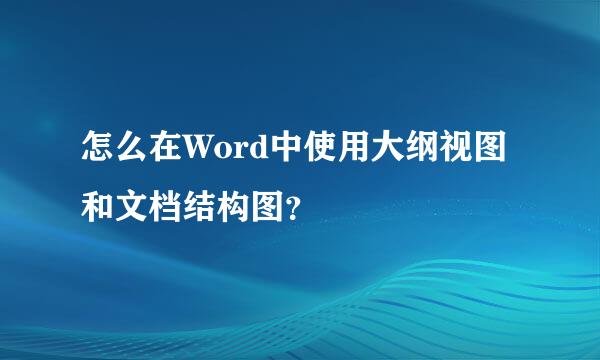 怎么在Word中使用大纲视图和文档结构图?